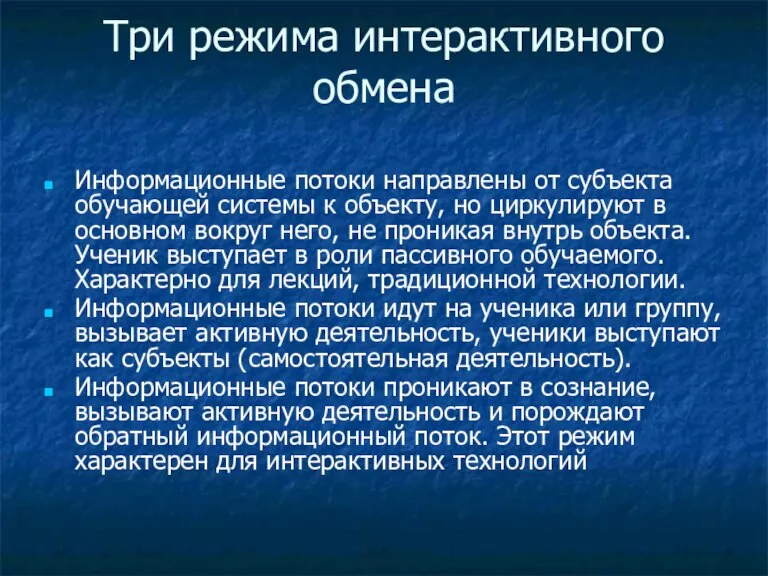 Три режима интерактивного обмена

Информационные потоки направлены от субъекта обучающей системы к объекту, но циркулируют в основном вокруг него, не проникая внутрь объекта. Ученик выступает в роли пассивного обучаемого. Характерно для лекций, традиционной технологии.

Информационные потоки идут на ученика или группу, вызывает активную деятельность, ученики выступают как субъекты (самостоятельная деятельность).

Информационные потоки проникают в сознание, вызывают активную деятельность и порождают обратный информационный поток. Этот режим характерен для интерактивных технологий